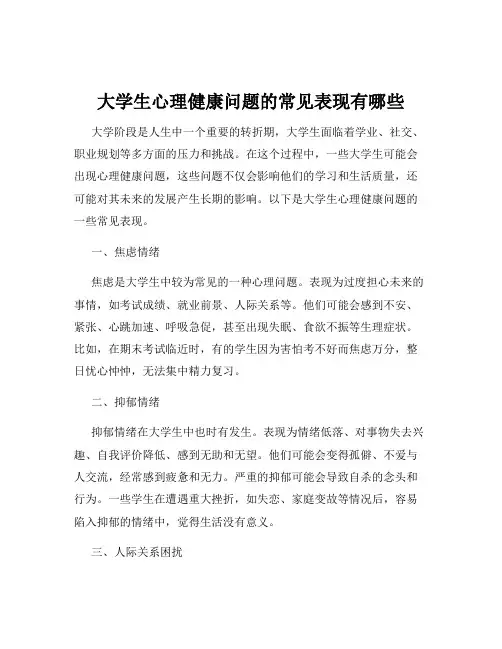 大学生心理健康问题的常见表现有哪些

大学阶段是人生中一个重要的转折期，大学生面临着学业、社交、职业规划等多方面的压力和挑战。在这个过程中，一些大学生可能会出现心理健康问题，这些问题不仅会影响他们的学习和生活质量，还可能对其未来的发展产生长期的影响。以下是大学生心理健康问题的一些常见表现。

一、焦虑情绪

焦虑是大学生中较为常见的一种心理问题。表现为过度担心未来的事情，如考试成绩、就业前景、人际关系等。他们可能会感到不安、紧张、心跳加速、呼吸急促，甚至出现失眠、食欲不振等生理症状。比如，在期末考试临近时，有的学生因为害怕考不好而焦虑万分，整日忧心忡忡，无法集中精力复习。

二、抑郁情绪

抑郁情绪在大学生中也时有发生。表现为情绪低落、对事物失去兴趣、自我评价降低、感到无助和无望。他们可能会变得孤僻、不爱与人交流，经常感到疲惫和无力。严重的抑郁可能会导致自杀的念头和行为。一些学生在遭遇重大挫折，如失恋、家庭变故等情况后，容易陷入抑郁的情绪中，觉得生活没有意义。

三、人际关系困扰